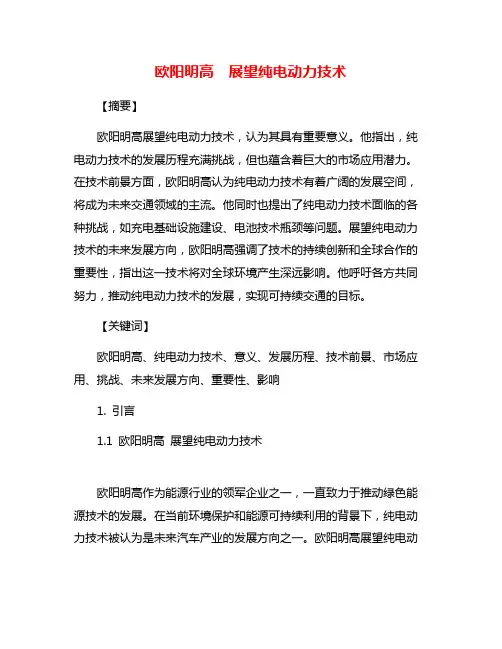 欧阳明高　展望纯电动力技术

【摘要】

欧阳明高展望纯电动力技术，认为其具有重要意义。他指出，纯电动力技术的发展历程充满挑战，但也蕴含着巨大的市场应用潜力。在技术前景方面，欧阳明高认为纯电动力技术有着广阔的发展空间，将成为未来交通领域的主流。他同时也提出了纯电动力技术面临的各种挑战，如充电基础设施建设、电池技术瓶颈等问题。展望纯电动力技术的未来发展方向，欧阳明高强调了技术的持续创新和全球合作的重要性，指出这一技术将对全球环境产生深远影响。他呼吁各方共同努力，推动纯电动力技术的发展，实现可持续交通的目标。

【关键词】

欧阳明高、纯电动力技术、意义、发展历程、技术前景、市场应用、挑战、未来发展方向、重要性、影响

1. 引言

1.1 欧阳明高 展望纯电动力技术

欧阳明高作为能源行业的领军企业之一，一直致力于推动绿色能源技术的发展。在当前环境保护和能源可持续利用的背景下，纯电动力技术被认为是未来汽车产业的发展方向之一。欧阳明高展望纯电动